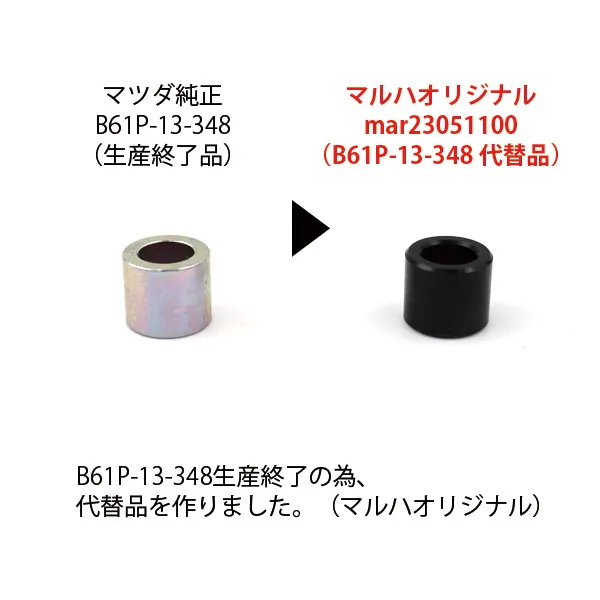 マツダ純正
B61P-13-348
（生産終了品）

マルハオリジナル
mar23051100
（B61P-13-348 代替品）

B61P-13-348生産終了の為、
代替品を作りました。（マルハオリジナル）